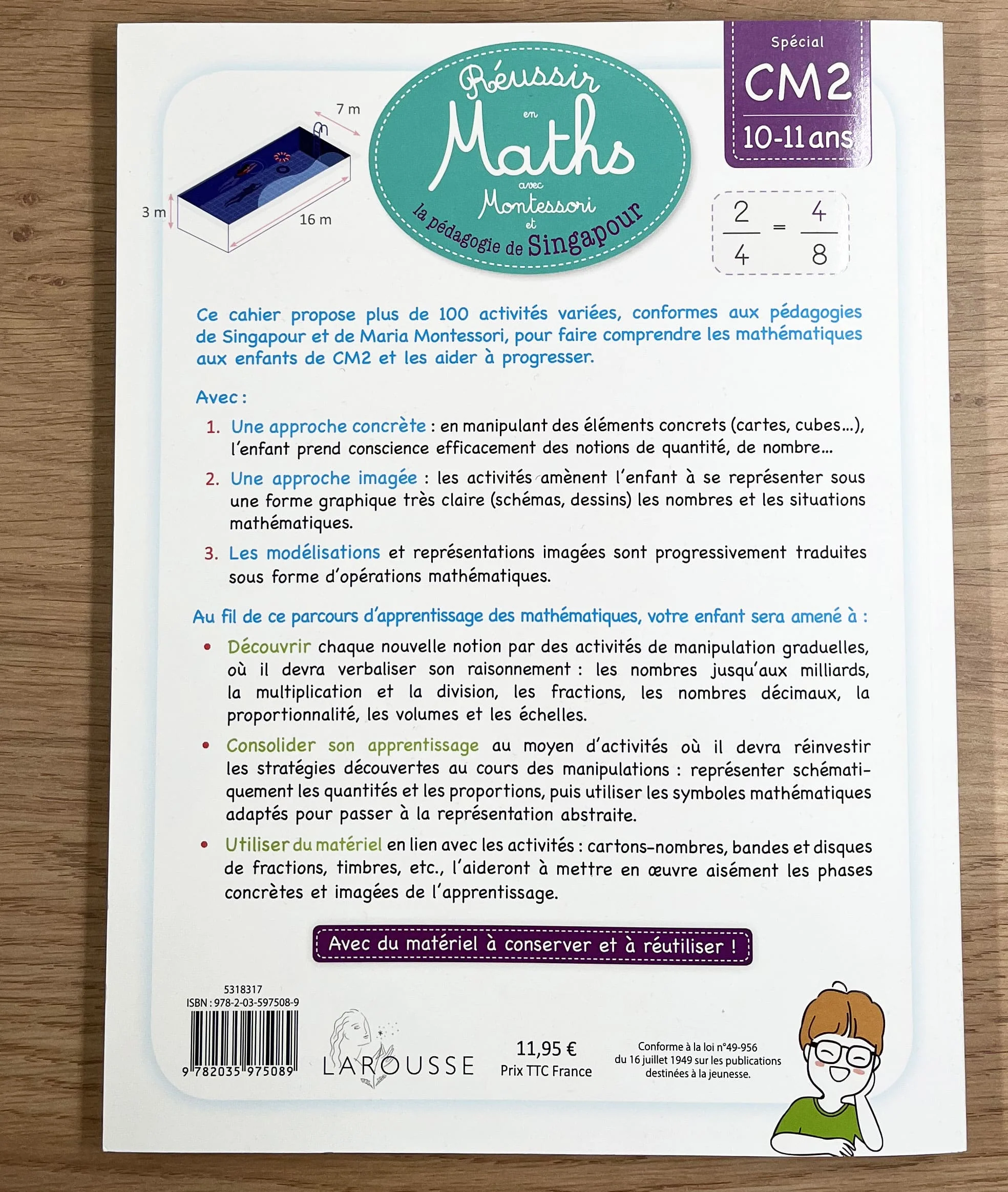 7 m

3 m

16 m

Réussir en Maths avec Montessori et la pédagogie de Singapour

Spécial
CM2
10-11 ans

$\frac{2}{4} = \frac{4}{8}$

Ce cahier propose plus de 100 activités variées, conformes aux pédagogies de Singapour et de Maria Montessori, pour faire comprendre les mathématiques aux enfants de CM2 et les aider à progresser.

Avec :

1. Une approche concrète : en manipulant des éléments concrets (cartes, cubes…), l'enfant prend conscience efficacement des notions de quantité, de nombre…

2. Une approche imagée : les activités amènent l'enfant à se représenter sous une forme graphique très claire (schémas, dessins) les nombres et les situations mathématiques.

3. Les modélisations et représentations imagées sont progressivement traduites sous forme d'opérations mathématiques.

Au fil de ce parcours d'apprentissage des mathématiques, votre enfant sera amené à :

• Découvrir chaque nouvelle notion par des activités de manipulation graduelles, où il devra verbaliser son raisonnement : les nombres jusqu'aux milliards, la multiplication et la division, les fractions, les nombres décimaux, la proportionnalité, les volumes et les échelles.

• Consolider son apprentissage au moyen d'activités où il devra réinvestir les stratégies découvertes au cours des manipulations : représenter schématiquement les quantités et les proportions, puis utiliser les symboles mathématiques adaptés pour passer à la représentation abstraite.

• Utiliser du matériel en lien avec les activités : cartons-nombres, bandes et disques de fractions, timbres, etc., l'aideront à mettre en œuvre aisément les phases concrètes et imagées de l'apprentissage.

Avec du matériel à conserver et à réutiliser !

5318317
ISBN : 978-2-03-597508-9
9 782035 975089

LAROUSSE

11,95 €
Prix TTC France

Conforme à la loi n°49-956 du 16 juillet 1949 sur les publications destinées à la jeunesse.